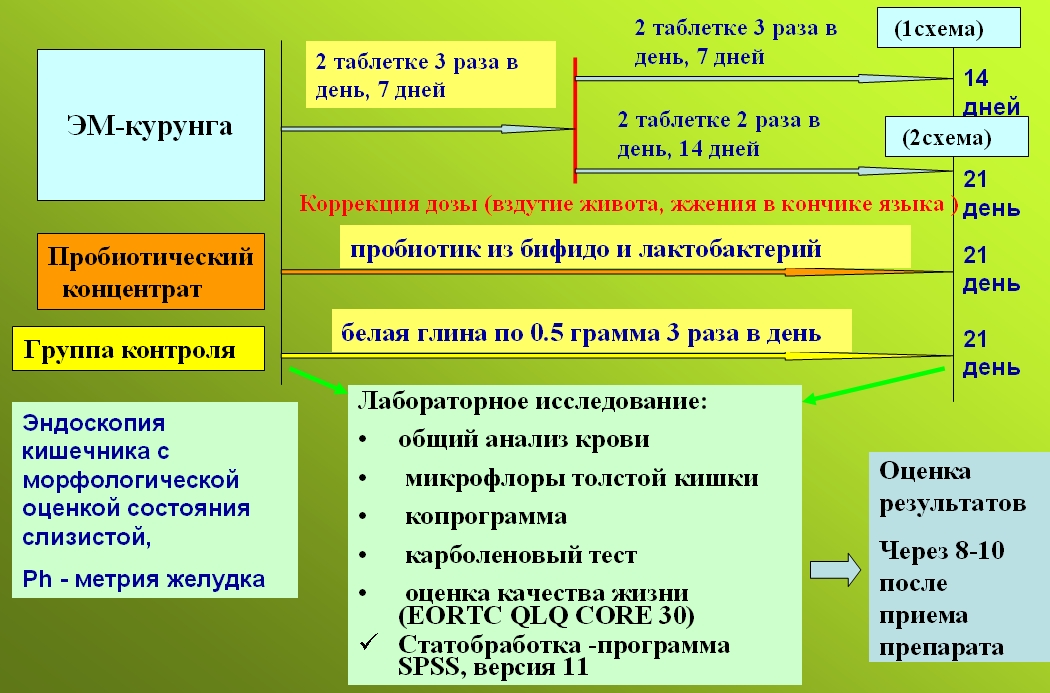 ЭМ-курунга

2 таблетке 3 раза в день, 7 дней

2 таблетке 3 раза в день, 7 дней

(1схема)

14 дней

2 таблетке 2 раза в день, 14 дней

(2схема)

21 день

Коррекция дозы (вздутие живота, жжения в кончике языка )

Пробиотический концентрат

пробиотик из бифидо и лактобактерий

21 день

Группа контроля

белая глина по 0.5 грамма 3 раза в день

21 день

Эндоскопия кишечника с морфологической оценкой состояния слизистой,

Ph - метрия желудка

Лабораторное исследование:
• общий анализ крови
• микрофлоры толстой кишки
• копрограмма
• карболеновый тест
• оценка качества жизни (EORTC QLQ CORE 30)
✓ Статобработка -программа SPSS, версия 11

Оценка результатов

Через 8-10 после приема препарата